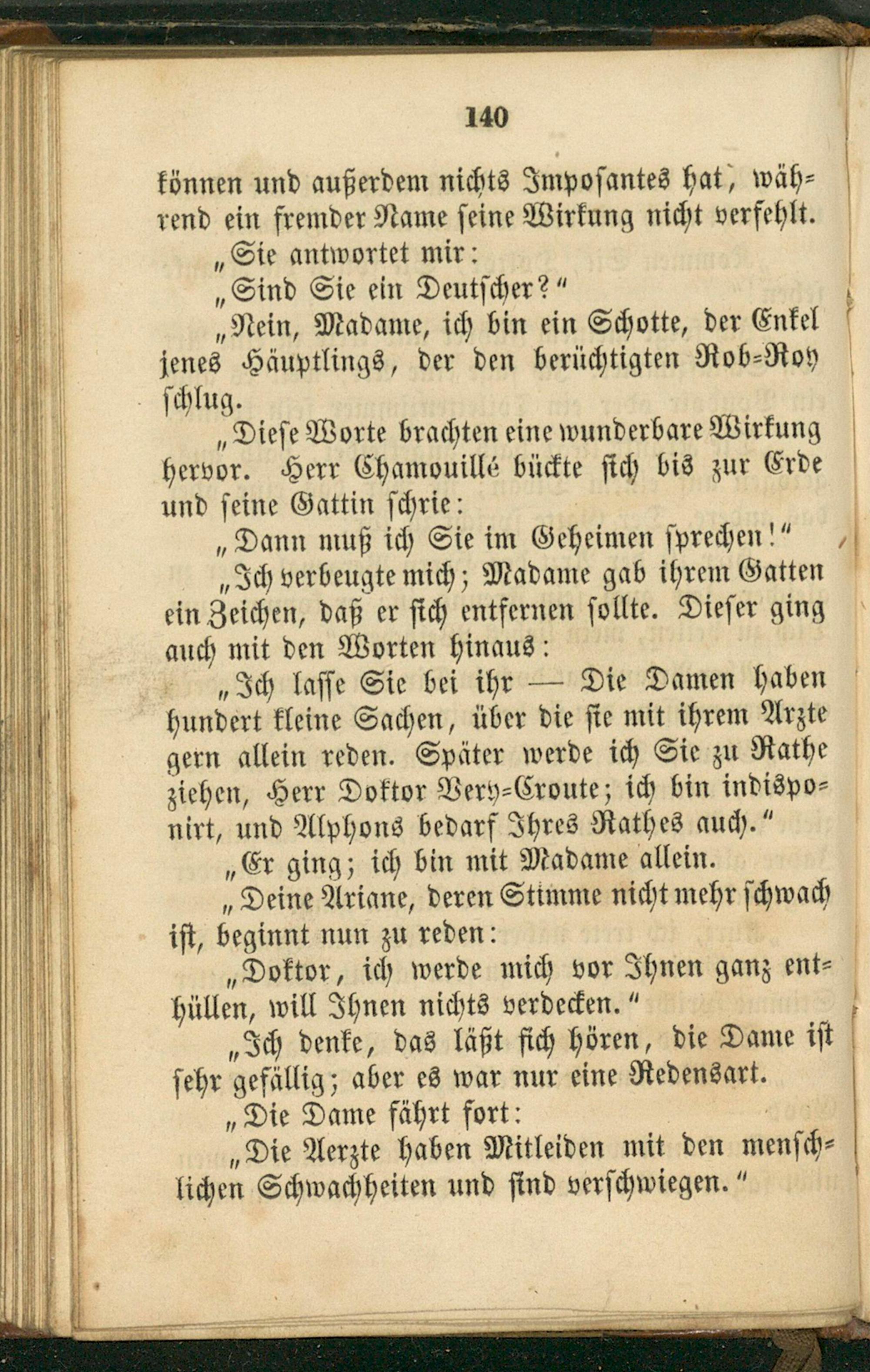 140

können und außerdem nichts Imposantes hat, während ein fremder Name seine Wirkung nicht verfehlt.

„Sie antwortet mir:

„Sind Sie ein Deutscher?“

„Nein, Madame, ich bin ein Schotte, der Enkel jenes Häuptlings, der den berüchtigten Rob-Roy schlug.

„Diese Worte brachten eine wunderbare Wirkung hervor. Herr Chamouillé bückte sich bis zur Erde und seine Gattin schrie:

„Dann muß ich Sie im Geheimen sprechen!“

„Ich verbeugte mich; Madame gab ihrem Gatten ein Zeichen, daß er sich entfernen sollte. Dieser ging auch mit den Worten hinaus:

„Ich lasse Sie bei ihr — Die Damen haben hundert kleine Sachen, über die sie mit ihrem Arzte gern allein reden. Später werde ich Sie zu Rathe ziehen, Herr Doktor Very-Croute; ich bin indisponirt, und Alphons bedarf Ihres Rathes auch.“

„Er ging; ich bin mit Madame allein.

„Deine Ariane, deren Stimme nicht mehr schwach ist, beginnt nun zu reden:

„Doktor, ich werde mich vor Ihnen ganz enthüllen, will Ihnen nichts verdecken.“

„Ich denke, das läßt sich hören, die Dame ist sehr gefällig; aber es war nur eine Redensart.

„Die Dame fährt fort:

„Die Aerzte haben Mitleiden mit den menschlichen Schwachheiten und sind verschwiegen.“